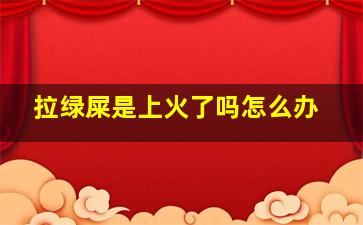 拉绿屎是上火了吗怎么办